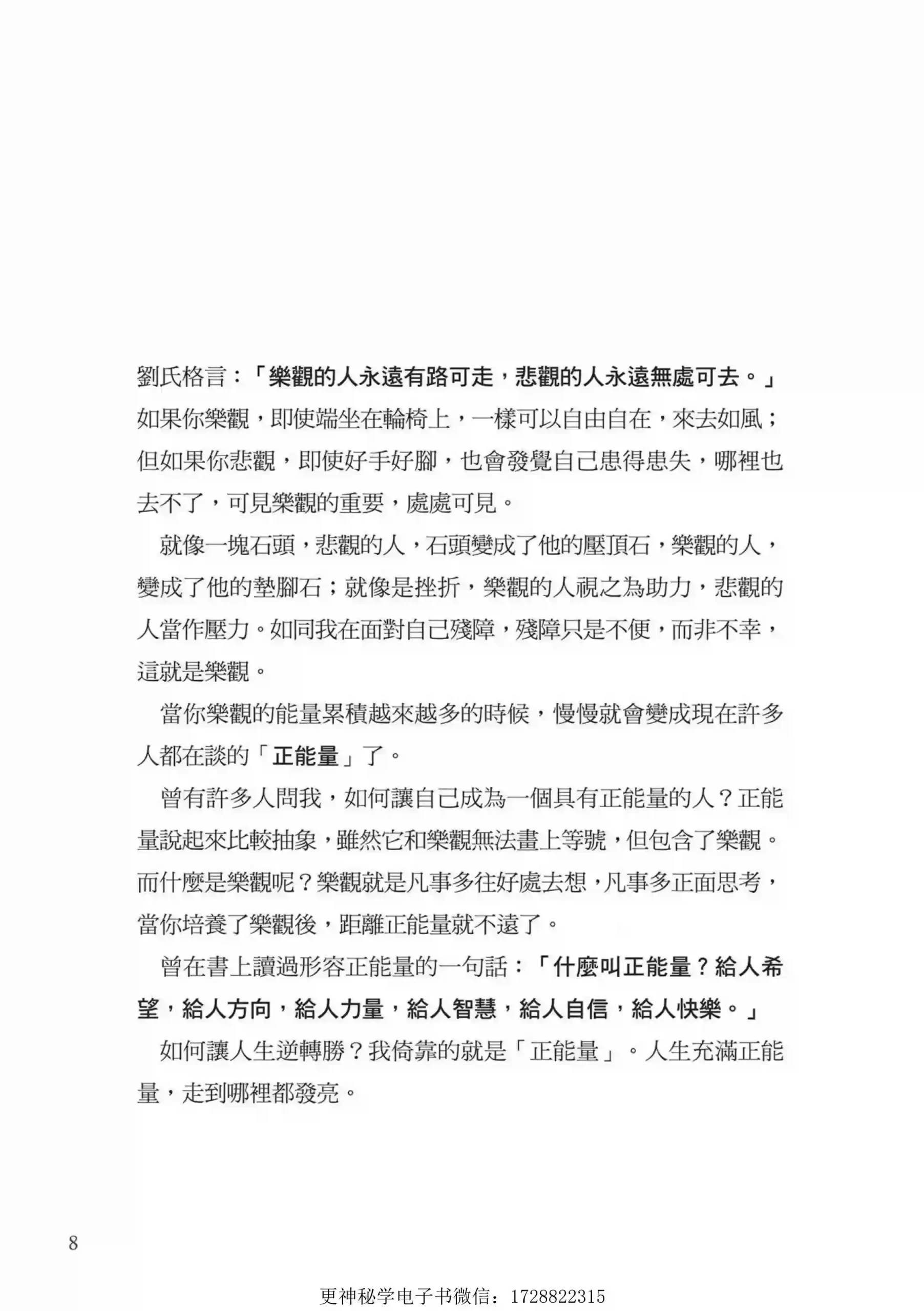 劉氏格言：「樂觀的人永遠有路可走，悲觀的人永遠無處可去。」如果你樂觀，即使端坐在輪椅上，一樣可以自由自在，來去如風；但如果你悲觀，即使好手好腳，也會發覺自己患得患失，哪裡也去不了，可見樂觀的重要，處處可見。

就像一塊石頭，悲觀的人，石頭變成了他的壓頂石，樂觀的人，變成了他的墊腳石；就像是挫折，樂觀的人視之為助力，悲觀的人當作壓力。如同我在面對自己殘障，殘障只是不便，而非不幸，這就是樂觀。

當你樂觀的能量累積越來越多的時候，慢慢就會變成現在許多人都在談的「正能量」了。

曾有許多人問我，如何讓自己成為一個具有正能量的人？正能量說起來比較抽象，雖然它和樂觀無法畫上等號，但包含了樂觀。而什麼是樂觀呢？樂觀就是凡事多往好處去想，凡事多正面思考，當你培養了樂觀後，距離正能量就不遠了。

曾在書上讀過形容正能量的一句話：「什麼叫正能量？給人希望，給人方向，給人力量，給人智慧，給人自信，給人快樂。」

如何讓人生逆轉勝？我倚靠的就是「正能量」。人生充滿正能量，走到哪裡都發亮。

8

更神秘学电子书微信：1728822315